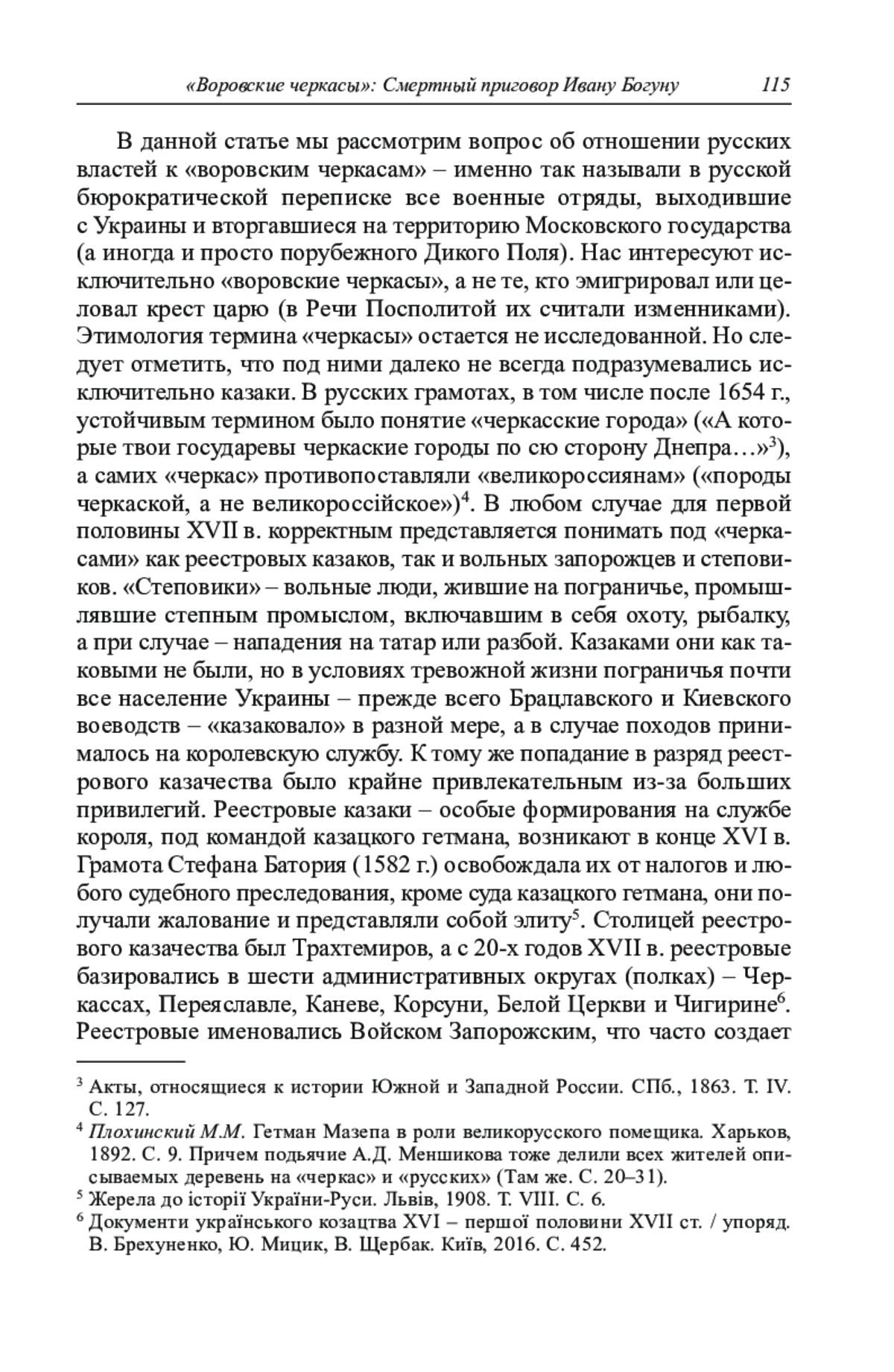 «Воровские черкасы»: Смертный приговор Ивану Богуну 115

В данной статье мы рассмотрим вопрос об отношении русских властей к «воровским черкасам» – именно так называли в русской бюрократической переписке все военные отряды, выходившие с Украины и вторгавшиеся на территорию Московского государства (а иногда и просто порубежного Дикого Поля). Нас интересуют исключительно «воровские черкасы», а не те, кто эмигрировал или целовал крест царю (в Речи Посполитой их считали изменниками). Этимология термина «черкасы» остается не исследованной. Но следует отметить, что под ними далеко не всегда подразумевались исключительно казаки. В русских грамотах, в том числе после 1654 г., устойчивым термином было понятие «черкасские города» («А которые твои государевы черкаские городы по сю сторону Днепра…»$^3$), а самих «черкас» противопоставляли «великороссиянам» («породы черкаской, а не великороссійское»)$^4$. В любом случае для первой половины XVII в. корректным представляется понимать под «черкасами» как реестровых казаков, так и вольных запорожцев и степовиков. «Степовики» – вольные люди, жившие на пограничье, промышлявшие степным промыслом, включавшим в себя охоту, рыбалку, а при случае – нападения на татар или разбой. Казаками они как таковыми не были, но в условиях тревожной жизни пограничья почти все население Украины – прежде всего Брацлавского и Киевского воеводств – «казаковало» в разной мере, а в случае походов принималось на королевскую службу. К тому же попадание в разряд реестрового казачества было крайне привлекательным из-за больших привилегий. Реестровые казаки – особые формирования на службе короля, под командой казацкого гетмана, возникают в конце XVI в. Грамота Стефана Батория (1582 г.) освобождала их от налогов и любого судебного преследования, кроме суда казацкого гетмана, они получали жалование и представляли собой элиту$^5$. Столицей реестрового казачества был Трахтемиров, а с 20-х годов XVII в. реестровые базировались в шести административных округах (полках) – Черкассах, Переяславле, Каневе, Корсуни, Белой Церкви и Чигирине$^6$. Реестровые именовались Войском Запорожским, что часто создает

$^3$ Акты, относящиеся к истории Южной и Западной России. СПб., 1863. Т. IV. С. 127.
$^4$ Плохинский М.М. Гетман Мазепа в роли великорусского помещика. Харьков, 1892. С. 9. Причем подьячие А.Д. Меншикова тоже делили всех жителей описываемых деревень на «черкас» и «русских» (Там же. С. 20–31).
$^5$ Жерела до історії України-Руси. Львів, 1908. Т. VIII. С. 6.
$^6$ Документи українського козацтва XVI – першої половини XVII ст. / упоряд. В. Брехуненко, Ю. Мицик, В. Щербак. Київ, 2016. С. 452.